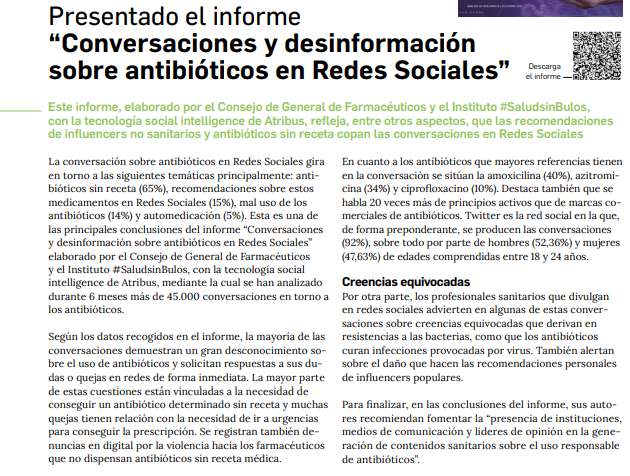 Presentado el informe
“Conversaciones y desinformación sobre antibióticos en Redes Sociales”

Descarga el informe

Este informe, elaborado por el Consejo de General de Farmacéuticos y el Instituto #SaludsinBulos, con la tecnología social intelligence de Atribus, refleja, entre otros aspectos, que las recomendaciones de influencers no sanitarios y antibióticos sin receta copan las conversaciones en Redes Sociales

La conversación sobre antibióticos en Redes Sociales gira en torno a las siguientes temáticas principalmente: antibióticos sin receta (65%), recomendaciones sobre estos medicamentos en Redes Sociales (15%), mal uso de los antibióticos (14%) y automedicación (5%). Esta es una de las principales conclusiones del informe “Conversaciones y desinformación sobre antibióticos en Redes Sociales” elaborado por el Consejo de General de Farmacéuticos y el Instituto #SaludsinBulos, con la tecnología social intelligence de Atribus, mediante la cual se han analizado durante 6 meses más de 45.000 conversaciones en torno a los antibióticos.

Según los datos recogidos en el informe, la mayoría de las conversaciones demuestran un gran desconocimiento sobre el uso de antibióticos y solicitan respuestas a sus dudas o quejas en redes de forma inmediata. La mayor parte de estas cuestiones están vinculadas a la necesidad de conseguir un antibiótico determinado sin receta y muchas quejas tienen relación con la necesidad de ir a urgencias para conseguir la prescripción. Se registran también denuncias en digital por la violencia hacia los farmacéuticos que no dispensan antibióticos sin receta médica.

En cuanto a los antibióticos que mayores referencias tienen en la conversación se sitúan la amoxicilina (40%), azitromicina (34%) y ciprofloxacino (10%). Destaca también que se habla 20 veces más de principios activos que de marcas comerciales de antibióticos. Twitter es la red social en la que, de forma preponderante, se producen las conversaciones (92%), sobre todo por parte de hombres (52,36%) y mujeres (47,63%) de edades comprendidas entre 18 y 24 años.

Creencias equivocadas
Por otra parte, los profesionales sanitarios que divulgan en redes sociales advierten en algunas de estas conversaciones sobre creencias equivocadas que derivan en resistencias a las bacterias, como que los antibióticos curan infecciones provocadas por virus. También alertan sobre el daño que hacen las recomendaciones personales de influencers populares.

Para finalizar, en las conclusiones del informe, sus autores recomiendan fomentar la “presencia de instituciones, medios de comunicación y líderes de opinión en la generación de contenidos sanitarios sobre el uso responsable de antibióticos”.